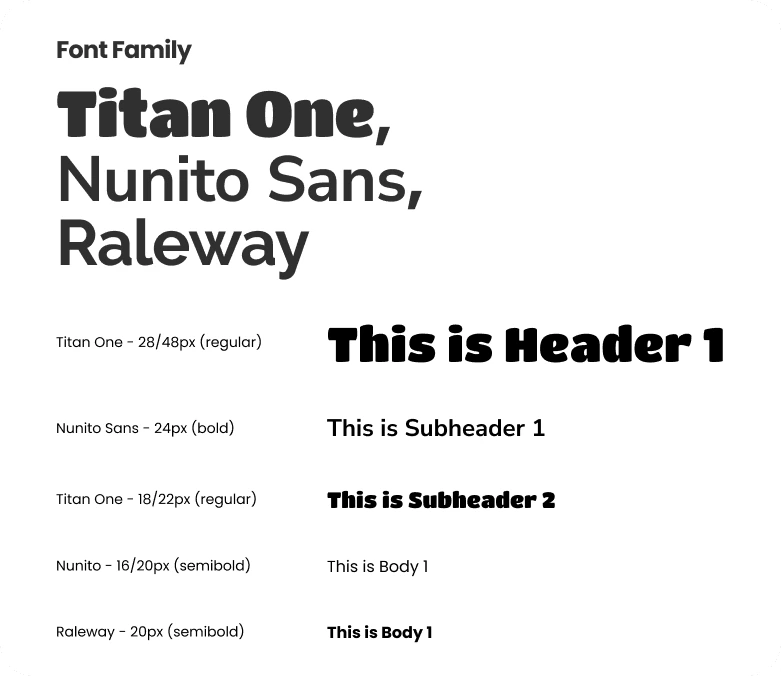 Font Family

Titan One, Nunito Sans, Raleway

Titan One - 28/48px (regular)
This is Header 1

Nunito Sans - 24px (bold)
This is Subheader 1

Titan One - 18/22px (regular)
This is Subheader 2

Nunito - 16/20px (semibold)
This is Body 1

Raleway - 20px (semibold)
This is Body 1